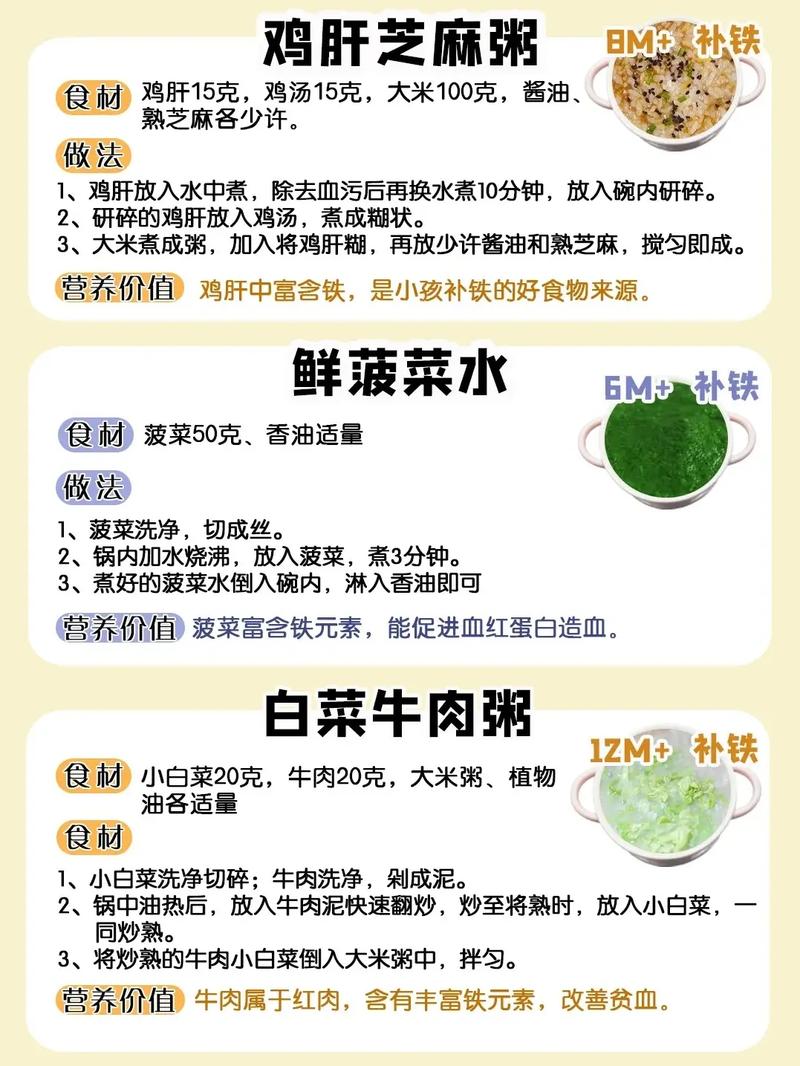 鸡肝芝麻粥

8M+ 补铁

食材 鸡肝15克，鸡汤15克，大米100克，酱油、熟芝麻各少许。

做法

1、鸡肝放入水中煮，除去血污后再换水煮10分钟，放入碗内研碎。
2、研碎的鸡肝放入鸡汤，煮成糊状。
3、大米煮成粥，加入将鸡肝糊，再放少许酱油和熟芝麻，搅匀即成。

营养价值 鸡肝中富含铁，是小孩补铁的好食物来源。

鲜菠菜水

6M+ 补铁

食材 菠菜50克、香油适量

做法

1、菠菜洗净，切成丝。
2、锅内加水烧沸，放入菠菜，煮3分钟。
3、煮好的菠菜水倒入碗内，淋入香油即可

营养价值 菠菜富含铁元素，能促进血红蛋白造血。

白菜牛肉粥

12M+ 补铁

食材 小白菜20克，牛肉20克，大米粥、植物油各适量

食材

1、小白菜洗净切碎；牛肉洗净，剁成泥。
2、锅中油热后，放入牛肉泥快速翻炒，炒至将熟时，放入小白菜，一同炒熟。
3、将炒熟的牛肉小白菜倒入大米粥中，拌匀。

营养价值 牛肉属于红肉，含有丰富铁元素，改善贫血。